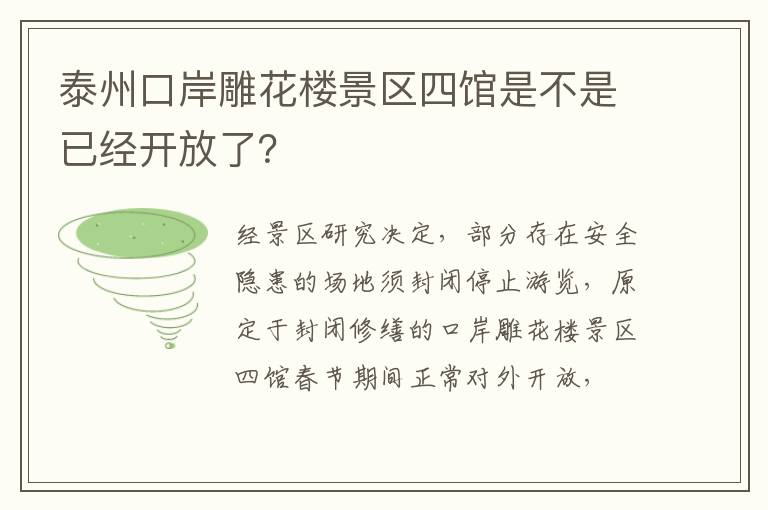 泰州口岸雕花楼景区四馆是不是已经开放了?

经景区研究决定，部分存在安全隐患的场地须封闭停止游览，原定于封闭修缮的口岸雕花楼景区四馆春节期间正常对外开放，